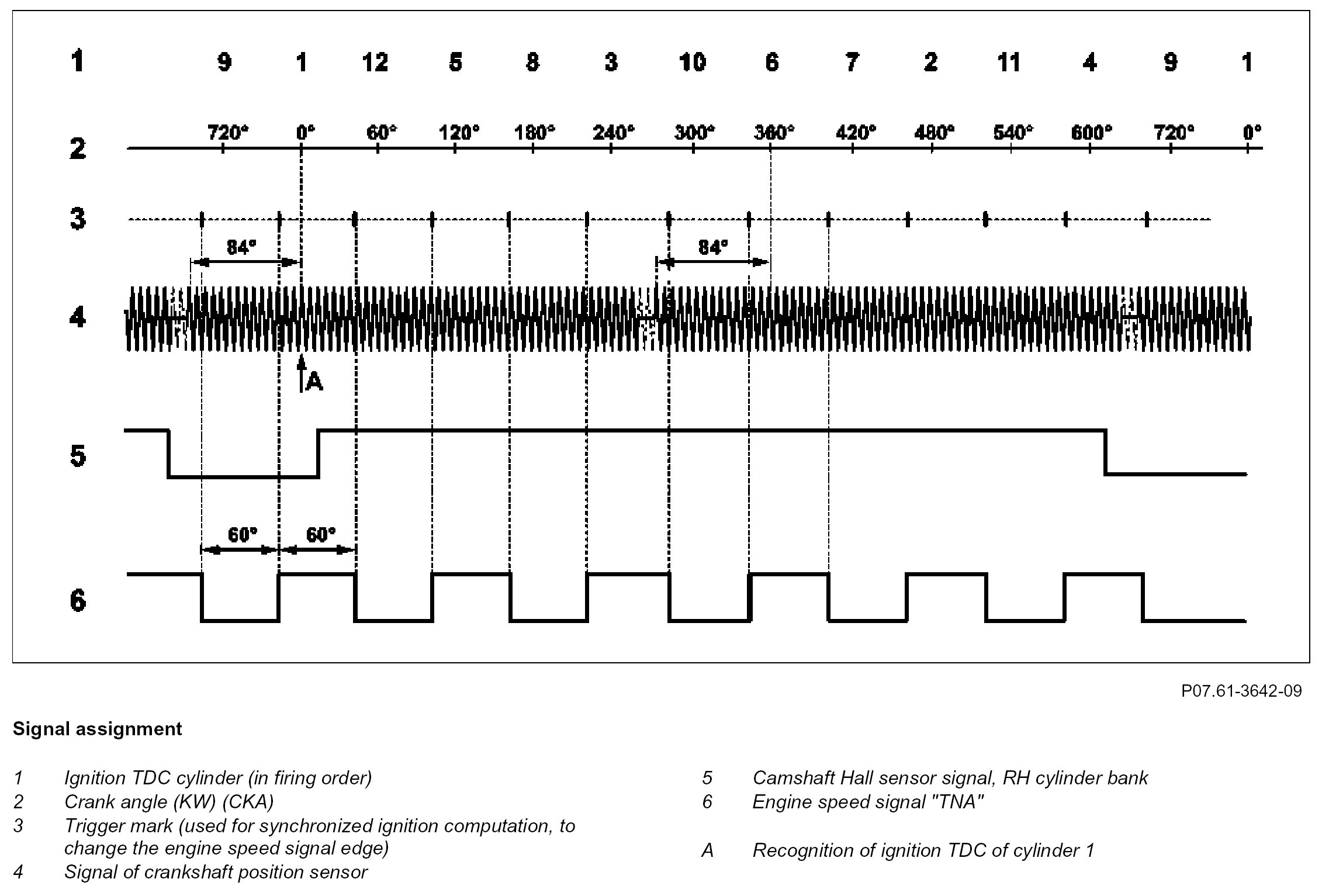 1 9 1 12 5 8 3 10 6 7 2 11 4 9 1

2 720° 0° 60° 120° 180° 240° 300° 360° 420° 480° 540° 600° 720° 0°

3

84° 84°

4

A

5

60° 60°

6

P07.61-3642-09

**Signal assignment**

1 Ignition TDC cylinder (in firing order)
2 Crank angle (KW) (CKA)
3 Trigger mark (used for synchronized ignition computation, to change the engine speed signal edge)
4 Signal of crankshaft position sensor

5 Camshaft Hall sensor signal, RH cylinder bank
6 Engine speed signal "TNA"

A Recognition of ignition TDC of cylinder 1